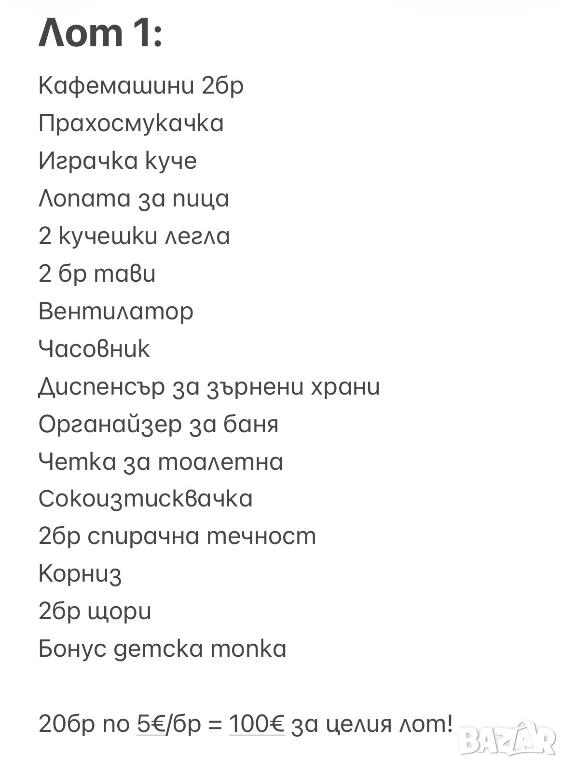 Лот 1:

Кафемашини 2бр
Прахосмукачка
Играчка куче
Лопата за пица
2 кучешки легла
2 бр тави
Вентилатор
Часовник
Диспенсър за зърнени храни
Органайзер за баня
Четка за тоалетна
Сокоизтисквачка
2бр спирачна течност
Корниз
2бр щори
Бонус детска топка

20бр по 5€/бр = 100€ за целия лот!

BAZAR